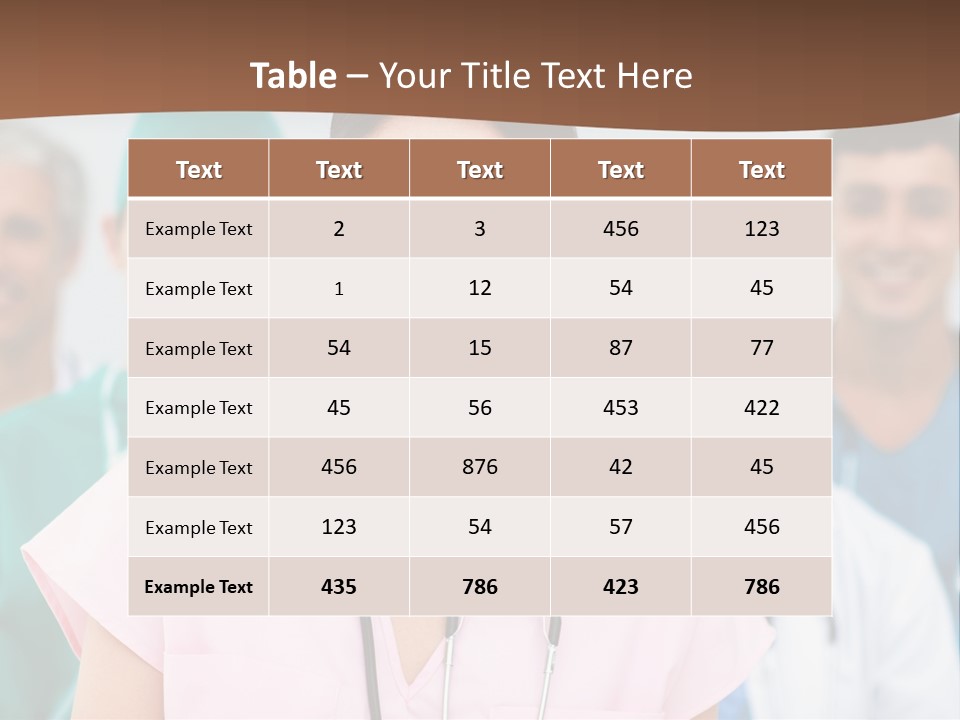 Table – Your Title Text Here

| Text | Text | Text | Text | Text |
|---|---|---|---|---|
| Example Text | 2 | 3 | 456 | 123 |
| Example Text | 1 | 12 | 54 | 45 |
| Example Text | 54 | 15 | 87 | 77 |
| Example Text | 45 | 56 | 453 | 422 |
| Example Text | 456 | 876 | 42 | 45 |
| Example Text | 123 | 54 | 57 | 456 |
| Example Text | 435 | 786 | 423 | 786 |